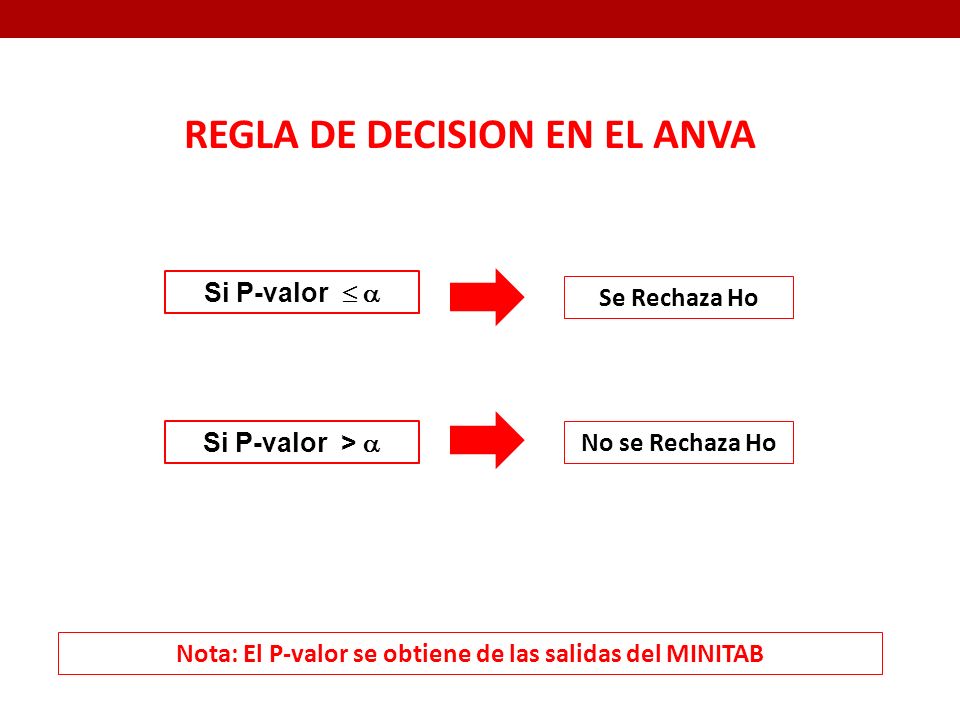 REGLA DE DECISION EN EL ANVA

Si P-valor $\leq \alpha$

Se Rechaza Ho

Si P-valor $> \alpha$

No se Rechaza Ho

Nota: El P-valor se obtiene de las salidas del MINITAB